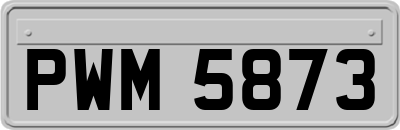 PWM 5873